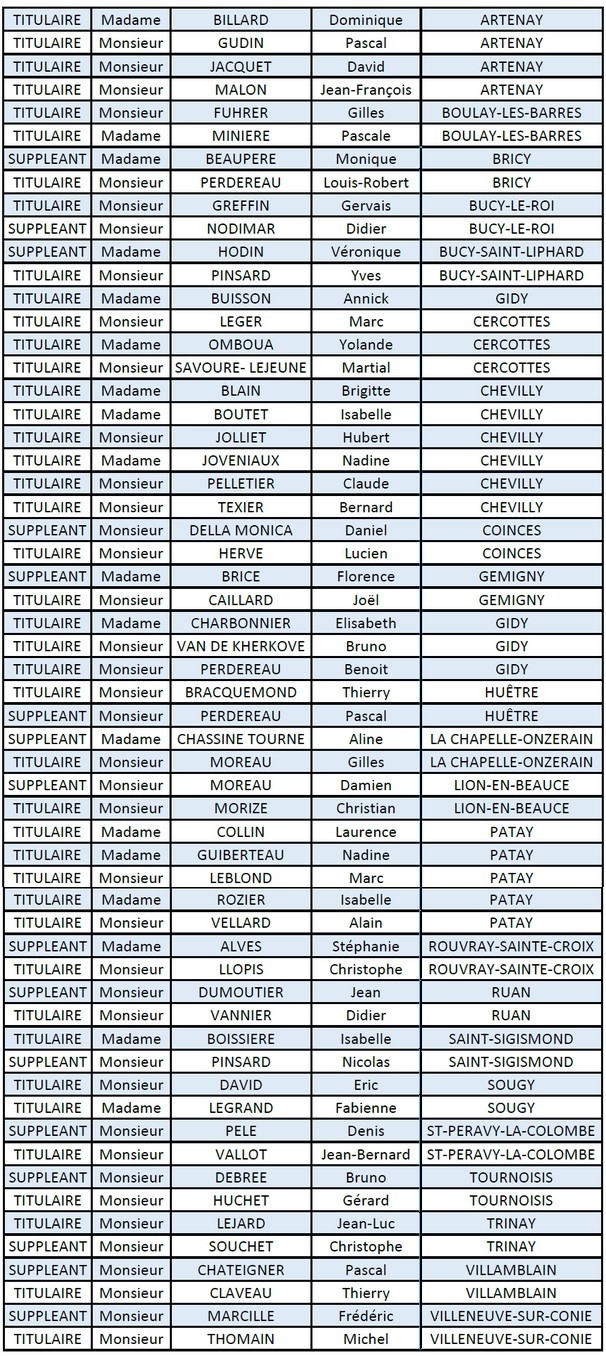 | TITULAIRE | Madame | BILLARD | Dominique | ARTENAY |
|---|---|---|---|---|
| TITULAIRE | Monsieur | GUDIN | Pascal | ARTENAY |
| TITULAIRE | Monsieur | JACQUET | David | ARTENAY |
| TITULAIRE | Monsieur | MALON | Jean-François | ARTENAY |
| TITULAIRE | Monsieur | FUHRER | Gilles | BOULAY-LES-BARRES |
| TITULAIRE | Madame | MINIERE | Pascale | BOULAY-LES-BARRES |
| SUPPLEANT | Madame | BEAUPERE | Monique | BRICY |
| TITULAIRE | Monsieur | PERDEREAU | Louis-Robert | BRICY |
| TITULAIRE | Monsieur | GREFFIN | Gervais | BUCY-LE-ROI |
| SUPPLEANT | Monsieur | NODIMAR | Didier | BUCY-LE-ROI |
| SUPPLEANT | Madame | HODIN | Véronique | BUCY-SAINT-LIPHARD |
| TITULAIRE | Monsieur | PINSARD | Yves | BUCY-SAINT-LIPHARD |
| TITULAIRE | Madame | BUISSON | Annick | GIDY |
| TITULAIRE | Monsieur | LEGER | Marc | CERCOTTES |
| TITULAIRE | Madame | OMBOUA | Yolande | CERCOTTES |
| TITULAIRE | Monsieur | SAVOURE- LEJEUNE | Martial | CERCOTTES |
| TITULAIRE | Madame | BLAIN | Brigitte | CHEVILLY |
| TITULAIRE | Madame | BOUTET | Isabelle | CHEVILLY |
| TITULAIRE | Monsieur | JOLLIET | Hubert | CHEVILLY |
| TITULAIRE | Madame | JOVENIAUX | Nadine | CHEVILLY |
| TITULAIRE | Monsieur | PELLETIER | Claude | CHEVILLY |
| TITULAIRE | Monsieur | TEXIER | Bernard | CHEVILLY |
| SUPPLEANT | Monsieur | DELLA MONICA | Daniel | COINCES |
| TITULAIRE | Monsieur | HERVE | Lucien | COINCES |
| SUPPLEANT | Madame | BRICE | Florence | GEMIGNY |
| TITULAIRE | Monsieur | CAILLARD | Joël | GEMIGNY |
| TITULAIRE | Madame | CHARBONNIER | Elisabeth | GIDY |
| TITULAIRE | Monsieur | VAN DE KHERKOVE | Bruno | GIDY |
| TITULAIRE | Monsieur | PERDEREAU | Benoit | GIDY |
| TITULAIRE | Monsieur | BRACQUEMOND | Thierry | HUÊTRE |
| SUPPLEANT | Monsieur | PERDEREAU | Pascal | HUÊTRE |
| SUPPLEANT | Madame | CHASSINE TOURNE | Aline | LA CHAPELLE-ONZERAIN |
| TITULAIRE | Monsieur | MOREAU | Gilles | LA CHAPELLE-ONZERAIN |
| SUPPLEANT | Monsieur | MOREAU | Damien | LION-EN-BEAUCE |
| TITULAIRE | Monsieur | MORIZE | Christian | LION-EN-BEAUCE |
| TITULAIRE | Madame | COLLIN | Laurence | PATAY |
| TITULAIRE | Madame | GUIBERTEAU | Nadine | PATAY |
| TITULAIRE | Monsieur | LEBLOND | Marc | PATAY |
| TITULAIRE | Madame | ROZIER | Isabelle | PATAY |
| TITULAIRE | Monsieur | VELLARD | Alain | PATAY |
| SUPPLEANT | Madame | ALVES | Stéphanie | ROUVRAY-SAINTE-CROIX |
| TITULAIRE | Monsieur | LLOPIS | Christophe | ROUVRAY-SAINTE-CROIX |
| SUPPLEANT | Monsieur | DUMOUTIER | Jean | RUAN |
| TITULAIRE | Monsieur | VANNIER | Didier | RUAN |
| TITULAIRE | Madame | BOISSIERE | Isabelle | SAINT-SIGISMOND |
| SUPPLEANT | Monsieur | PINSARD | Nicolas | SAINT-SIGISMOND |
| TITULAIRE | Monsieur | DAVID | Eric | SOUGY |
| TITULAIRE | Madame | LEGRAND | Fabienne | SOUGY |
| SUPPLEANT | Monsieur | PELE | Denis | ST-PERAVY-LA-COLOMBE |
| TITULAIRE | Monsieur | VALLOT | Jean-Bernard | ST-PERAVY-LA-COLOMBE |
| SUPPLEANT | Monsieur | DEBREE | Bruno | TOURNOISIS |
| TITULAIRE | Monsieur | HUCHET | Gérard | TOURNOISIS |
| TITULAIRE | Monsieur | LEJARD | Jean-Luc | TRINAY |
| SUPPLEANT | Monsieur | SOUCHET | Christophe | TRINAY |
| SUPPLEANT | Monsieur | CHATEIGNER | Pascal | VILLAMBLAIN |
| TITULAIRE | Monsieur | CLAVEAU | Thierry | VILLAMBLAIN |
| SUPPLEANT | Monsieur | MARCILLE | Frédéric | VILLENEUVE-SUR-CONIE |
| TITULAIRE | Monsieur | THOMAIN | Michel | VILLENEUVE-SUR-CONIE |